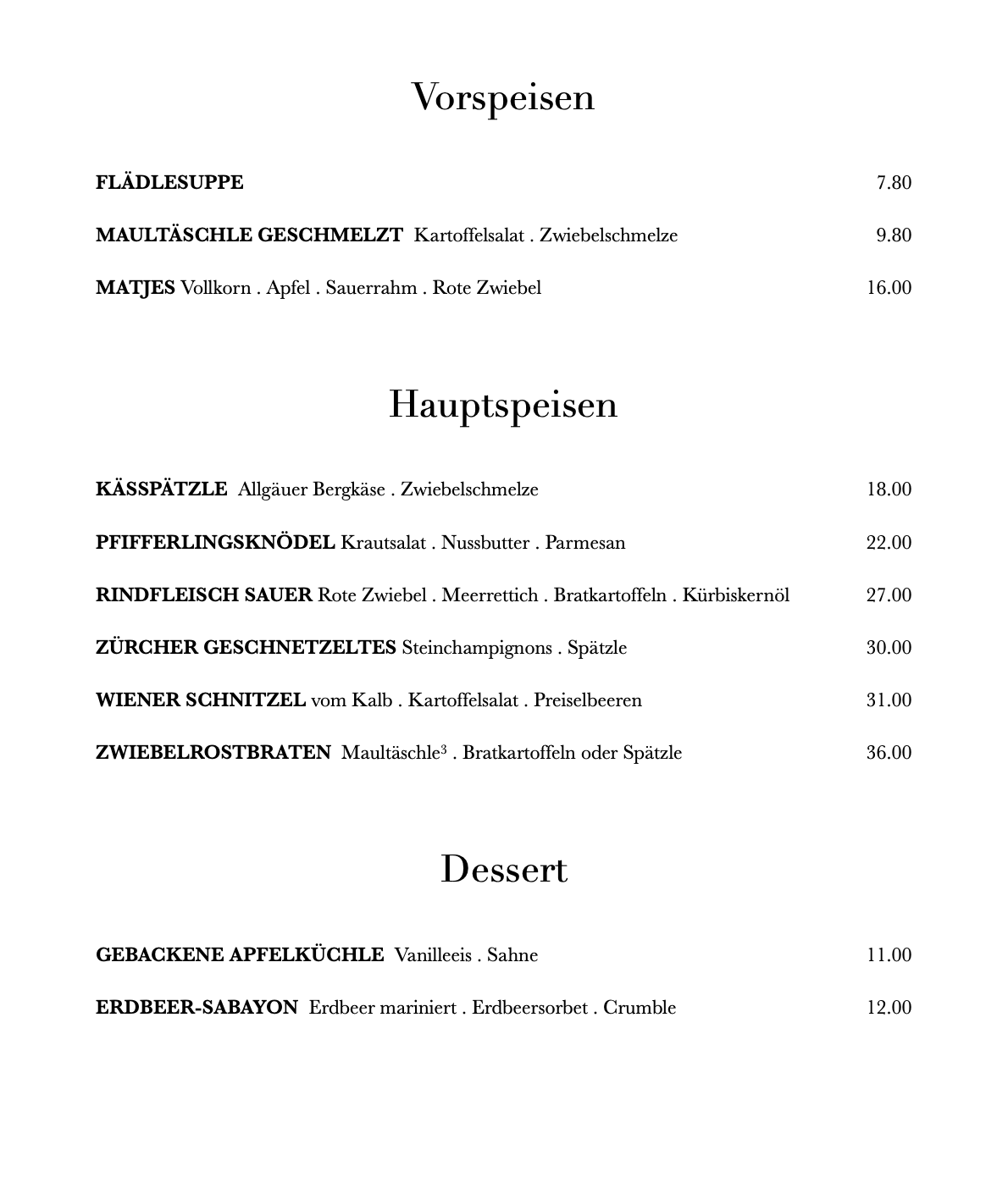 Vorspeisen

FLÄDLESUPPE 7.80

MAULTÄSCHLE GESCHMELZT Kartoffelsalat . Zwiebelschmelze 9.80

MATJES Vollkorn . Apfel . Sauerrahm . Rote Zwiebel 16.00

Hauptspeisen

KÄSSPÄTZLE Allgäuer Bergkäse . Zwiebelschmelze 18.00

PFIFFERLINGSKNÖDEL Krautsalat . Nussbutter . Parmesan 22.00

RINDFLEISCH SAUER Rote Zwiebel . Meerrettich . Bratkartoffeln . Kürbiskernöl 27.00

ZÜRCHER GESCHNETZELTES Steinchampignons . Spätzle 30.00

WIENER SCHNITZEL vom Kalb . Kartoffelsalat . Preiselbeeren 31.00

ZWIEBELROSTBRATEN Maultäschle$^3$ . Bratkartoffeln oder Spätzle 36.00

Dessert

GEBACKENE APFELKÜCHLE Vanilleeis . Sahne 11.00

ERDBEER-SABAYON Erdbeer mariniert . Erdbeersorbet . Crumble 12.00